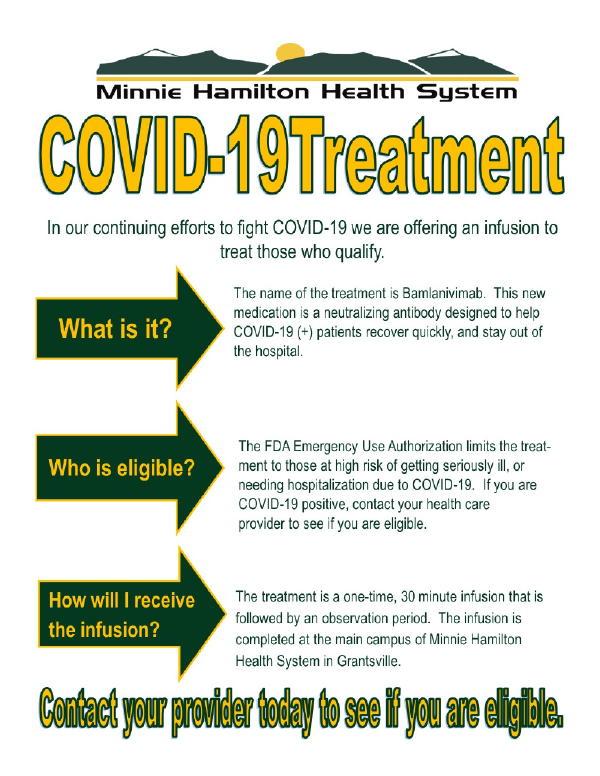 Minnie Hamilton Health System

COVID-19Treatment

In our continuing efforts to fight COVID-19 we are offering an infusion to treat those who qualify.

What is it?

The name of the treatment is Bamlanivimab. This new medication is a neutralizing antibody designed to help COVID-19 (+) patients recover quickly, and stay out of the hospital.

Who is eligible?

The FDA Emergency Use Authorization limits the treatment to those at high risk of getting seriously ill, or needing hospitalization due to COVID-19. If you are COVID-19 positive, contact your health care provider to see if you are eligible.

How will I receive the infusion?

The treatment is a one-time, 30 minute infusion that is followed by an observation period. The infusion is completed at the main campus of Minnie Hamilton Health System in Grantsville.

Contact your provider today to see if you are eligible.